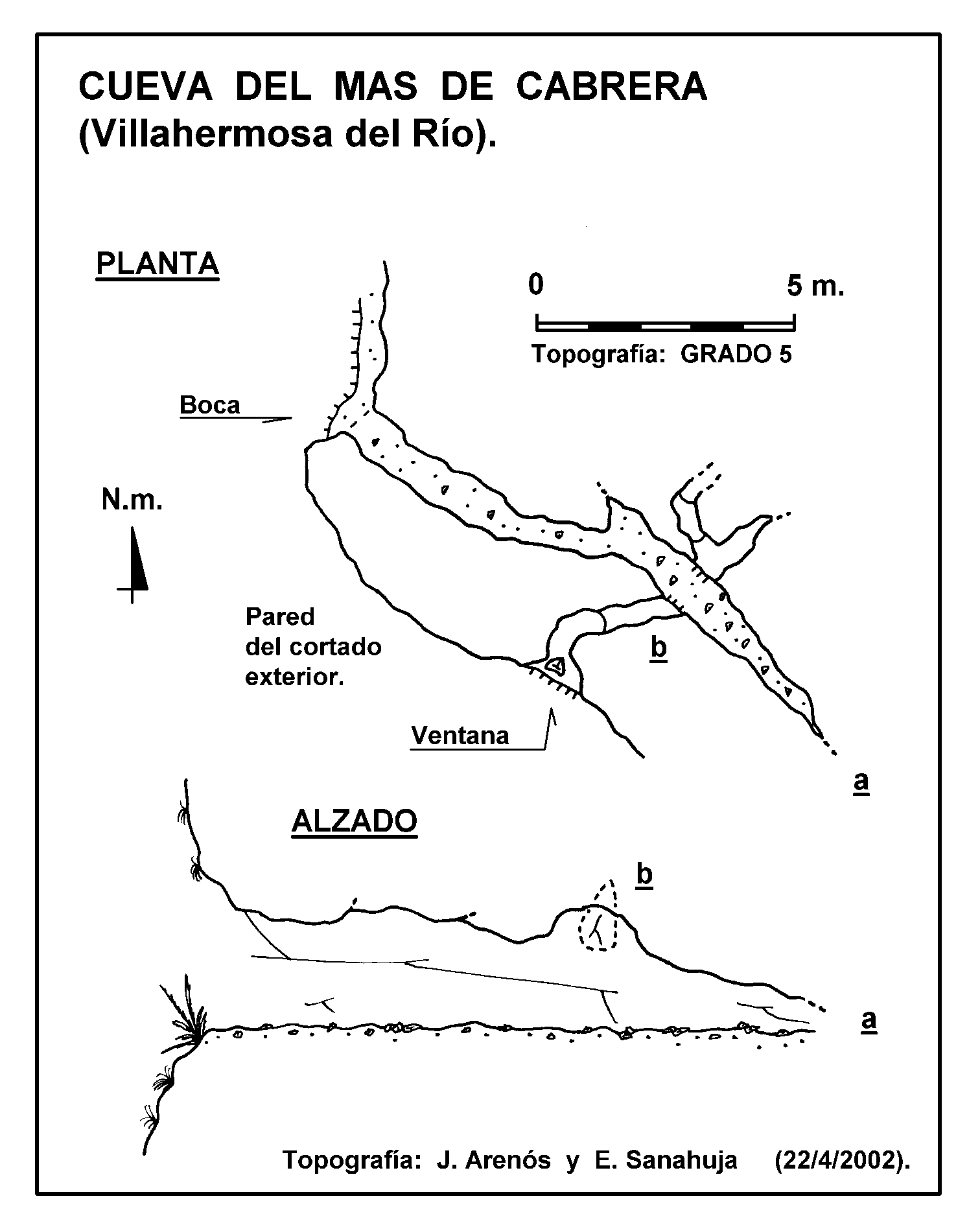 CUEVA DEL MAS DE CABRERA
(Villahermosa del Río).

PLANTA

0

5 m.

Topografía: GRADO 5

Boca

N.m.

Pared del cortado exterior.

b

Ventana

a

ALZADO

b

a

Topografía: J. Arenós y E. Sanahuja (22/4/2002).